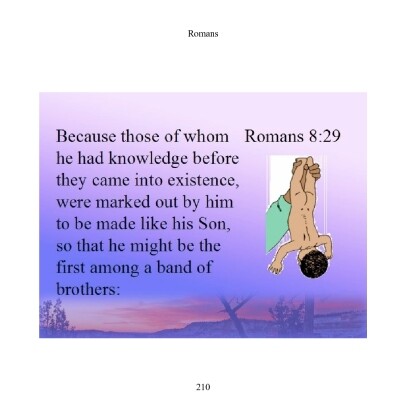 Romans

Because those of whom he had knowledge before they came into existence, were marked out by him to be made like his Son, so that he might be the first among a band of brothers:

Romans 8:29

210